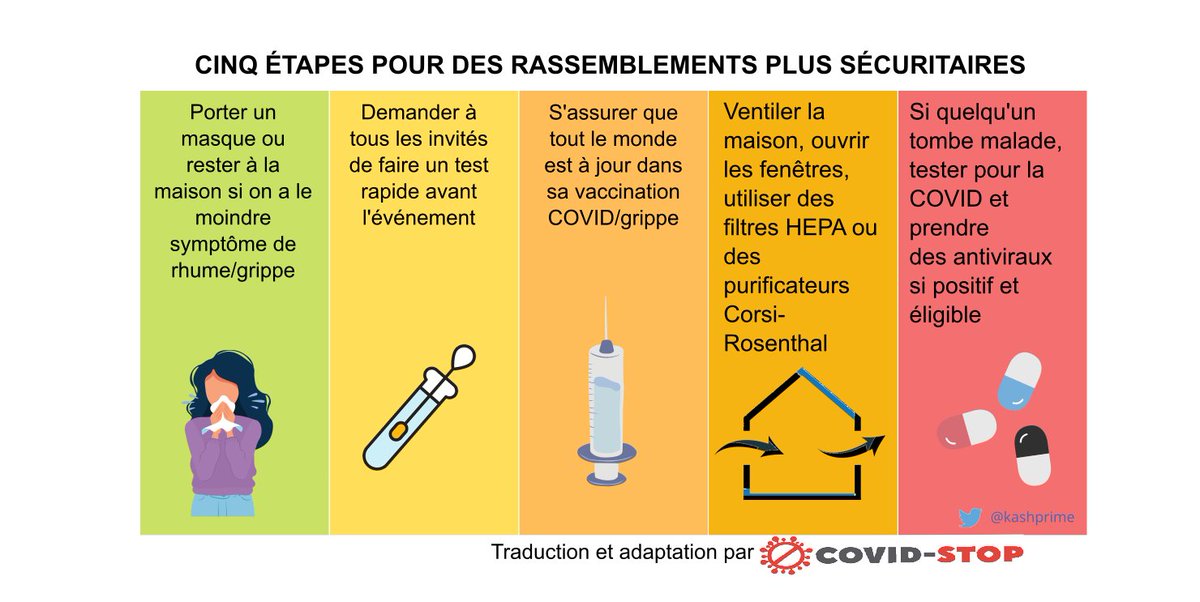 CINQ ÉTAPES POUR DES RASSEMBLEMENTS PLUS SÉCURITAIRES

Porter un masque ou rester à la maison si on a le moindre symptôme de rhume/grippe

Demander à tous les invités de faire un test rapide avant l'événement

S'assurer que tout le monde est à jour dans sa vaccination COVID/grippe

Ventiler la maison, ouvrir les fenêtres, utiliser des filtres HEPA ou des purificateurs Corsi-Rosenthal

Si quelqu'un tombe malade, tester pour la COVID et prendre des antiviraux si positif et éligible

@kashprime

Traduction et adaptation par COVID-STOP